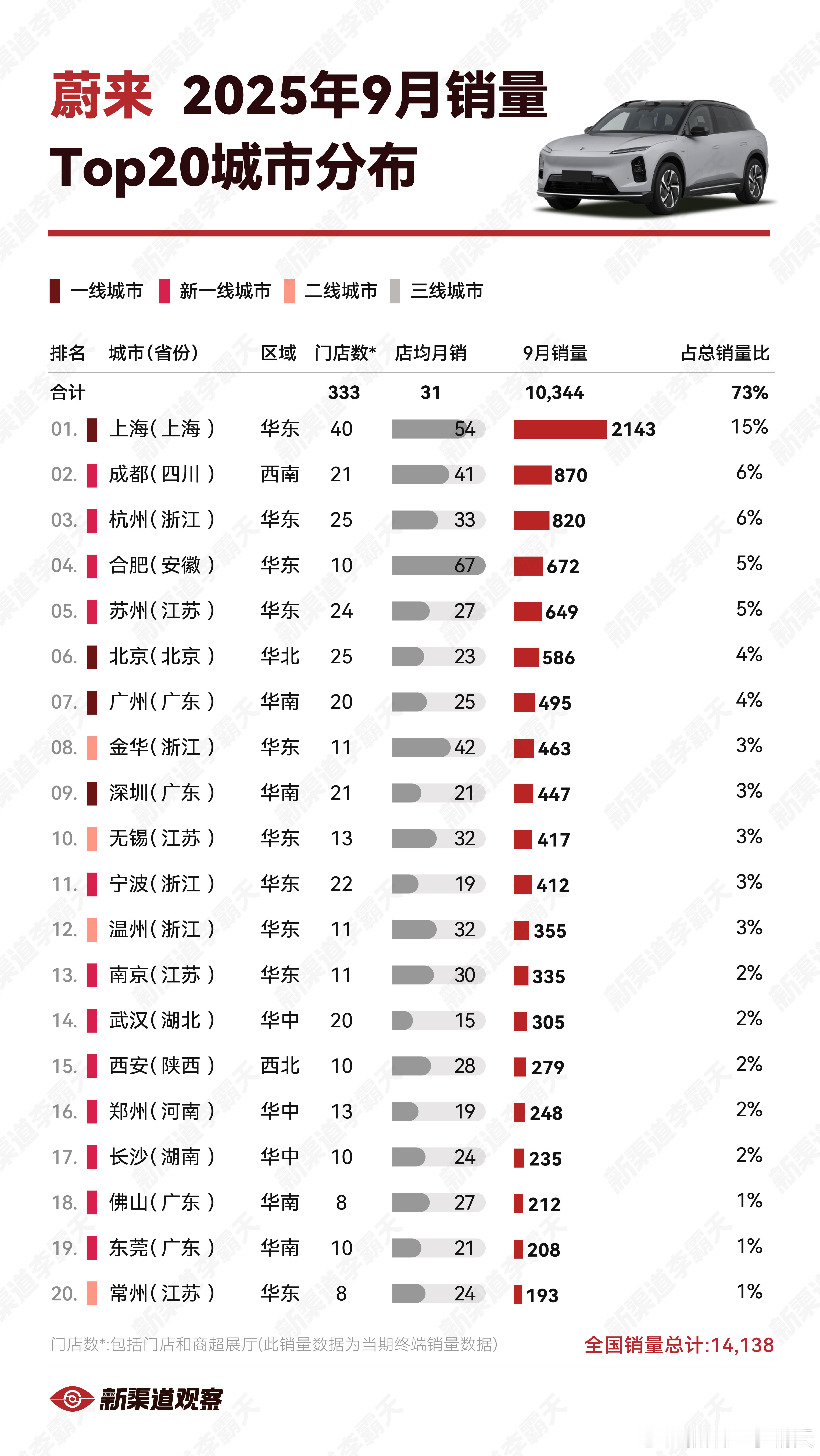 蔚来 2025年9月销量
Top20城市分布

一线城市 新一线城市 二线城市 三线城市

| 排名 | 城市(省份) | 区域 | 门店数* | 店均月销 | 9月销量 | 占总销量比 |
|---|---|---|---|---|---|---|
| 合计 | | | 333 | 31 | 10,344 | 73% |
| 01. | 上海(上海) | 华东 | 40 | 54 | 2143 | 15% |
| 02. | 成都(四川) | 西南 | 21 | 41 | 870 | 6% |
| 03. | 杭州(浙江) | 华东 | 25 | 33 | 820 | 6% |
| 04. | 合肥(安徽) | 华东 | 10 | 67 | 672 | 5% |
| 05. | 苏州(江苏) | 华东 | 24 | 27 | 649 | 5% |
| 06. | 北京(北京) | 华北 | 25 | 23 | 586 | 4% |
| 07. | 广州(广东) | 华南 | 20 | 25 | 495 | 4% |
| 08. | 金华(浙江) | 华东 | 11 | 42 | 463 | 3% |
| 09. | 深圳(广东) | 华南 | 21 | 21 | 447 | 3% |
| 10. | 无锡(江苏) | 华东 | 13 | 32 | 417 | 3% |
| 11. | 宁波(浙江) | 华东 | 22 | 19 | 412 | 3% |
| 12. | 温州(浙江) | 华东 | 11 | 32 | 355 | 3% |
| 13. | 南京(江苏) | 华东 | 11 | 30 | 335 | 2% |
| 14. | 武汉(湖北) | 华中 | 20 | 15 | 305 | 2% |
| 15. | 西安(陕西) | 西北 | 10 | 28 | 279 | 2% |
| 16. | 郑州(河南) | 华中 | 13 | 19 | 248 | 2% |
| 17. | 长沙(湖南) | 华中 | 10 | 24 | 235 | 2% |
| 18. | 佛山(广东) | 华南 | 8 | 27 | 212 | 1% |
| 19. | 东莞(广东) | 华南 | 10 | 21 | 208 | 1% |
| 20. | 常州(江苏) | 华东 | 8 | 24 | 193 | 1% |

门店数*:包括门店和商超展厅(此销量数据为当期终端销量数据)
全国销量总计:14,138

新渠道观察